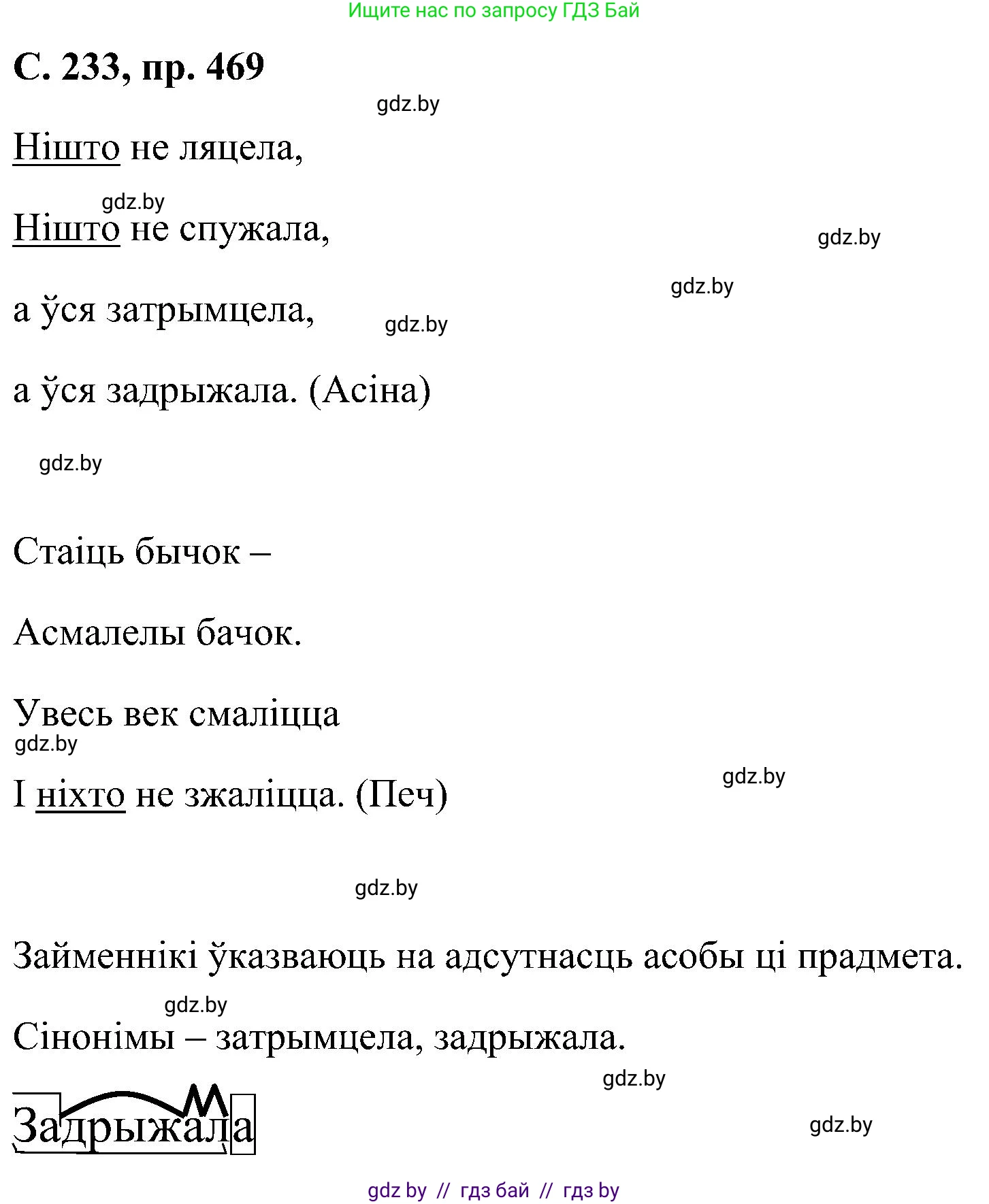 Ищите нас по запросу ГДЗ Бай

С. 233, пр. 469

gdz.by

Нішто не ляцела,

gdz.by

Нішто не спужала,

gdz.by

gdz.by

а ўся затрымцела,

gdz.by

а ўся задрыжала. (Асіна)

gdz.by

Стаіць бычок –

Асмалелы бачок.

Увесь век смаліцца

gdz.by

gdz.by

І ніхто не зжаліцца. (Печ)

gdz.by

Займеннікі ўказваюць на адсутнасць асобы ці прадмета.

gdz.by

Сінонімы – затрымцела, задрыжала.

gdz.by

Задрыжала

gdz.by

gdz by // гдз бай // гдз by